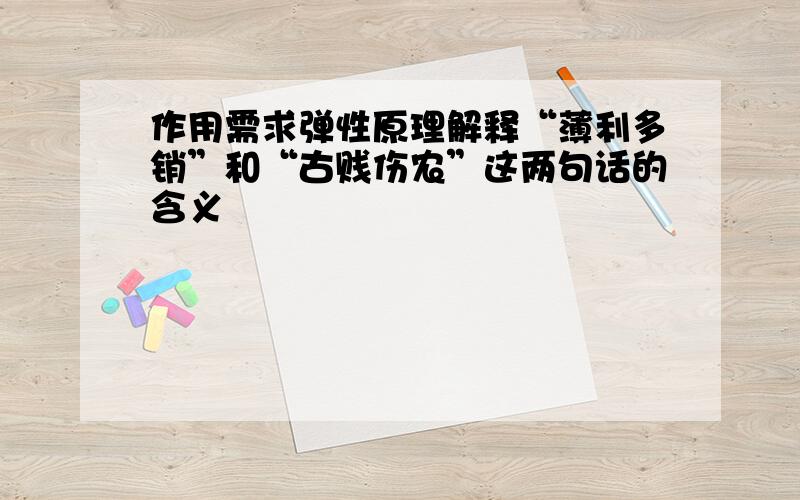 作用需求弹性原理解释“薄利多销”和“古贱伤农”这两句话的含义